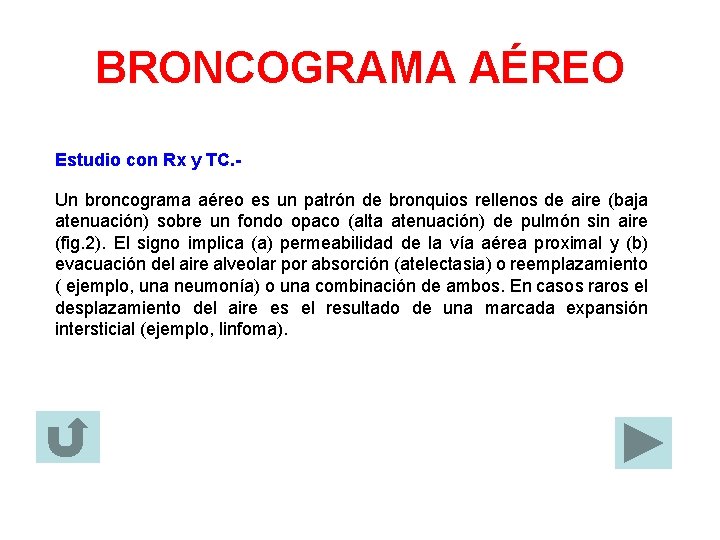 BRONCOGRAMA AÉREO

Estudio con Rx y TC.-

Un broncograma aéreo es un patrón de bronquios rellenos de aire (baja atenuación) sobre un fondo opaco (alta atenuación) de pulmón sin aire (fig.2). El signo implica (a) permeabilidad de la vía aérea proximal y (b) evacuación del aire alveolar por absorción (atelectasia) o reemplazamiento ( ejemplo, una neumonía) o una combinación de ambos. En casos raros el desplazamiento del aire es el resultado de una marcada expansión intersticial (ejemplo, linfoma).